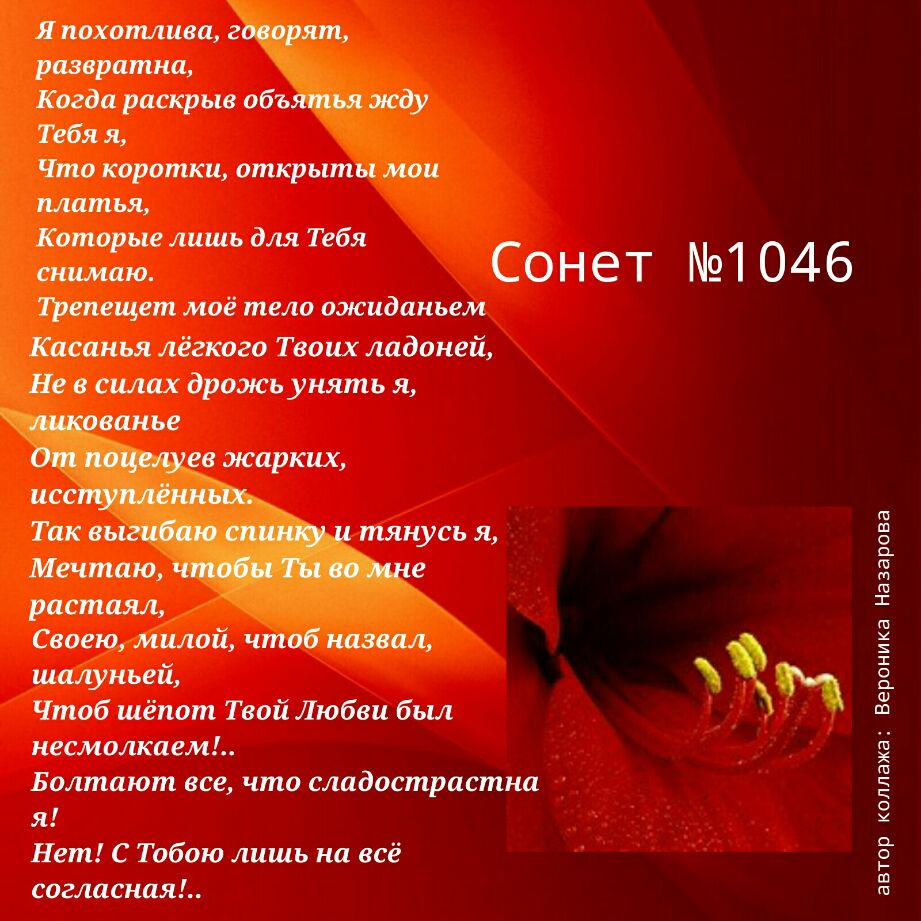 Я похотлива, говорят, развратна,
Когда раскрыв объятья жду Тебя я,
Что коротки, открыты мои платья,
Которые лишь для Тебя снимаю.
Трепещет моё тело ожиданьем
Касанья лёгкого Твоих ладоней,
Не в силах дрожь унять я, ликованье
От поцелуев жарких, исступлённых.
Так выгибаю спинку и тянусь я,
Мечтаю, чтобы Ты во мне растаял,
Своею, милой, чтоб назвал, шалуньей,
Чтоб шёпот Твой Любви был несмолкаем!..
Болтают все, что сладострастна я!
Нет! С Тобою лишь на всё согласная!..

Сонет №1046

автор коллажа: Вероника Назарова